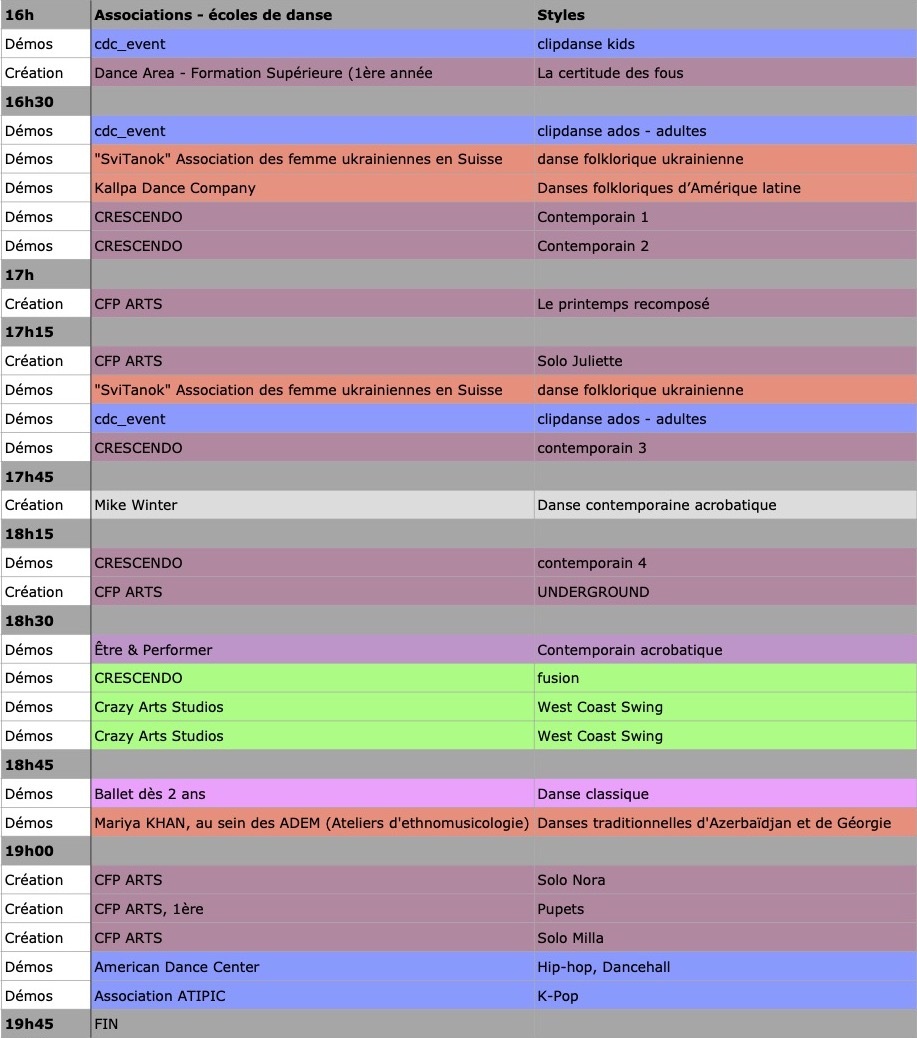 | 16h | Associations - écoles de danse | Styles |
|---|---|---|
| Démos | cdc_event | clipdanse kids |
| Création | Dance Area - Formation Supérieure (1ère année | La certitude des fous |
| 16h30 | | |
| Démos | cdc_event | clipdanse ados - adultes |
| Démos | "SviTanok" Association des femme ukrainiennes en Suisse | danse folklorique ukrainienne |
| Démos | Kallpa Dance Company | Danses folkloriques d'Amérique latine |
| Démos | CRESCENDO | Contemporain 1 |
| Démos | CRESCENDO | Contemporain 2 |
| 17h | | |
| Création | CFP ARTS | Le printemps recomposé |
| 17h15 | | |
| Création | CFP ARTS | Solo Juliette |
| Démos | "SviTanok" Association des femme ukrainiennes en Suisse | danse folklorique ukrainienne |
| Démos | cdc_event | clipdanse ados - adultes |
| Démos | CRESCENDO | contemporain 3 |
| 17h45 | | |
| Création | Mike Winter | Danse contemporaine acrobatique |
| 18h15 | | |
| Démos | CRESCENDO | contemporain 4 |
| Création | CFP ARTS | UNDERGROUND |
| 18h30 | | |
| Démos | Être & Performer | Contemporain acrobatique |
| Démos | CRESCENDO | fusion |
| Démos | Crazy Arts Studios | West Coast Swing |
| Démos | Crazy Arts Studios | West Coast Swing |
| 18h45 | | |
| Démos | Ballet dès 2 ans | Danse classique |
| Démos | Mariya KHAN, au sein des ADEM (Ateliers d'ethnomusicologie) | Danses traditionnelles d'Azerbaïdjan et de Géorgie |
| 19h00 | | |
| Création | CFP ARTS | Solo Nora |
| Création | CFP ARTS, 1ère | Pupets |
| Création | CFP ARTS | Solo Milla |
| Démos | American Dance Center | Hip-hop, Dancehall |
| Démos | Association ATIPIC | K-Pop |
| 19h45 | FIN | |